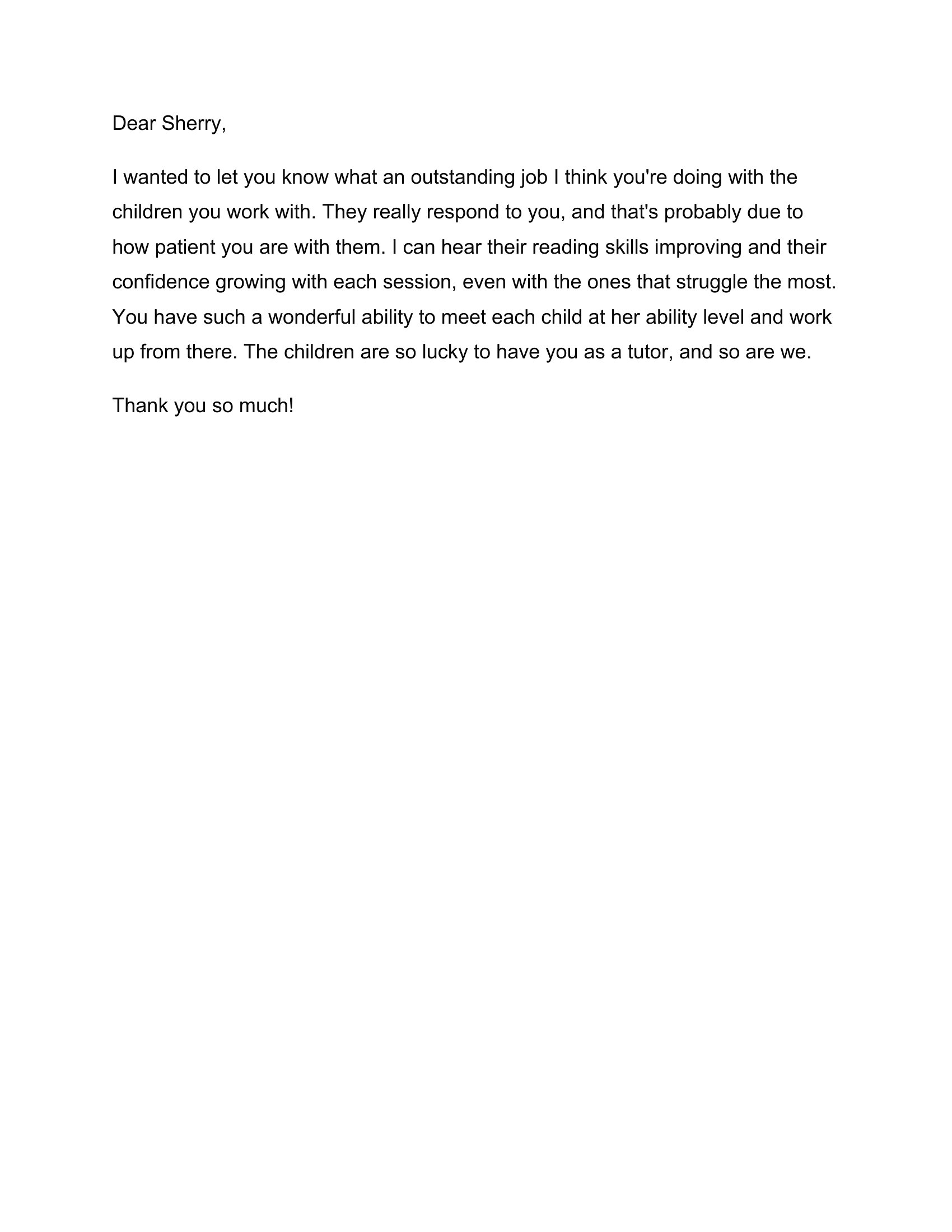 Dear Sherry,

I wanted to let you know what an outstanding job I think you're doing with the children you work with. They really respond to you, and that's probably due to how patient you are with them. I can hear their reading skills improving and their confidence growing with each session, even with the ones that struggle the most. You have such a wonderful ability to meet each child at her ability level and work up from there. The children are so lucky to have you as a tutor, and so are we.

Thank you so much!